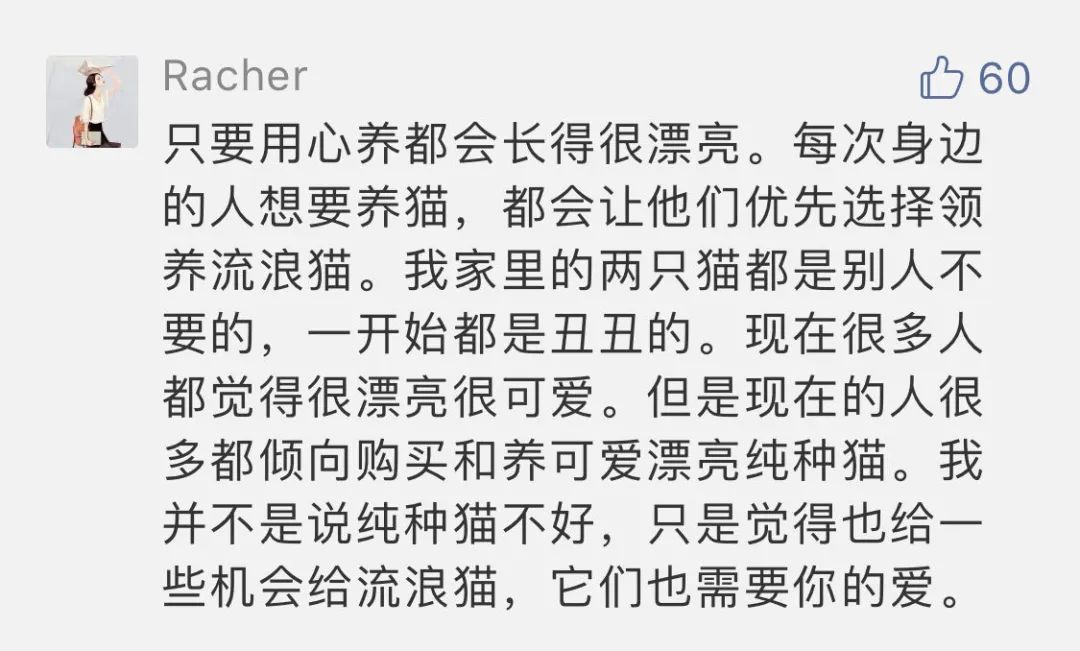 Racher

60

只要用心养都会长得很漂亮。每次身边的人想要养猫，都会让他们优先选择领养流浪猫。我家里的两只猫都是别人不要的，一开始都是丑丑的。现在很多人都觉得很漂亮很可爱。但是现在的人很多都倾向购买和养可爱漂亮纯种猫。我并不是说纯种猫不好，只是觉得也给一些机会给流浪猫，它们也需要你的爱。